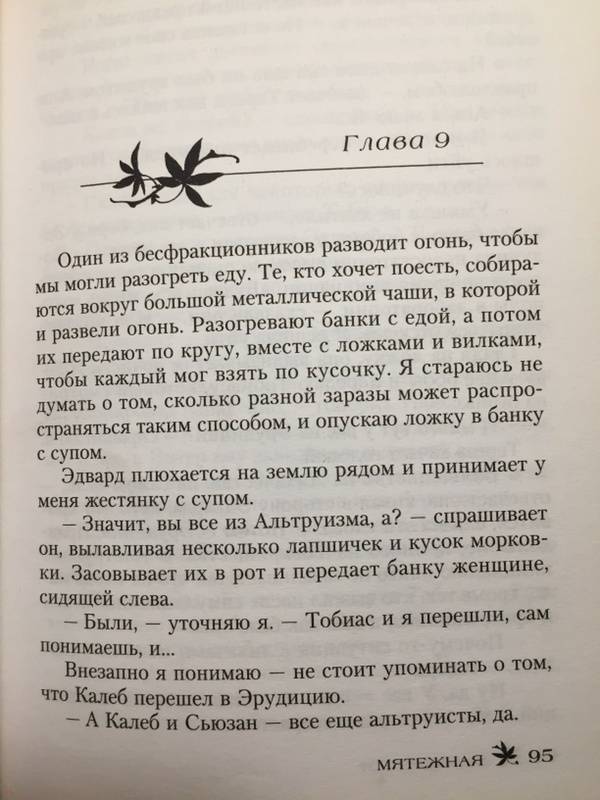 Глава 9

Один из бесфракционников разводит огонь, чтобы мы могли разогреть еду. Те, кто хочет поесть, собираются вокруг большой металлической чаши, в которой и развели огонь. Разогревают банки с едой, а потом их передают по кругу, вместе с ложками и вилками, чтобы каждый мог взять по кусочку. Я стараюсь не думать о том, сколько разной заразы может распространяться таким способом, и опускаю ложку в банку с супом.

Эдвард плюхается на землю рядом и принимает у меня жестянку с супом.

— Значит, вы все из Альтруизма, а? — спрашивает он, вылавливая несколько лапшичек и кусок морковки. Засовывает их в рот и передает банку женщине, сидящей слева.

— Были, — уточняю я. — Тобиас и я перешли, сам понимаешь, и...

Внезапно я понимаю — не стоит упоминать о том, что Калеб перешел в Эрудицию.

— А Калеб и Сьюзан — все еще альтруисты, да.

МЯТЕЖНАЯ 95